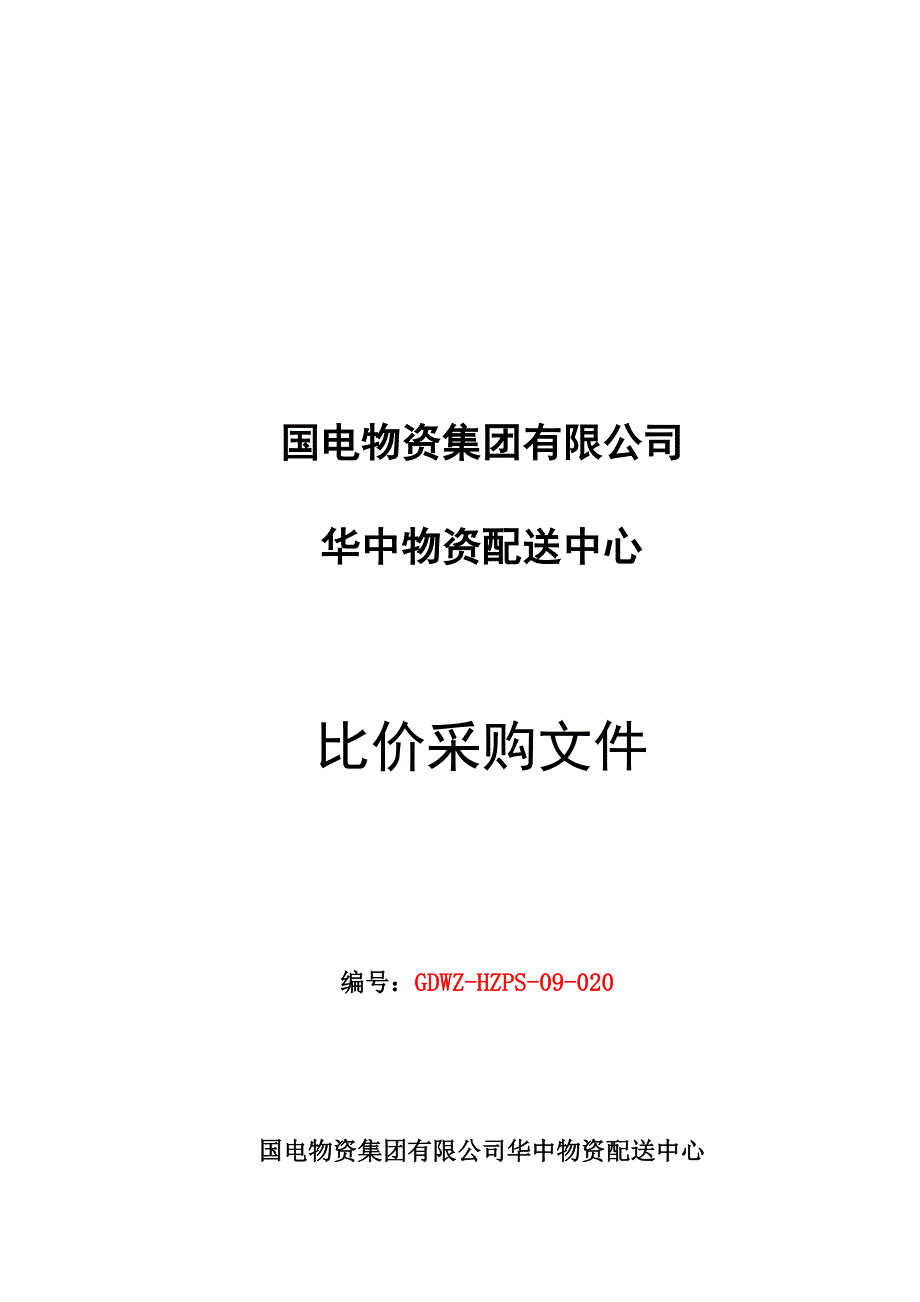 国电物资集团有限公司

华中物资配送中心

比价采购文件

编号：GDWZ-HZPS-09-020

国电物资集团有限公司华中物资配送中心